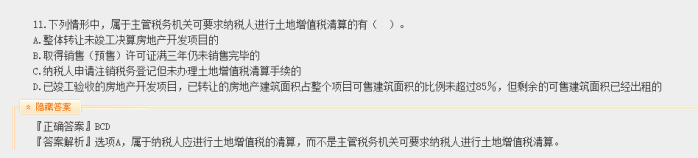 11.下列情形中，属于主管税务机关可要求纳税人进行土地增值税清算的有（　）。
A.整体转让未竣工决算房地产开发项目的
B.取得销售（预售）许可证满三年仍未销售完毕的
C.纳税人申请注销税务登记但未办理土地增值税清算手续的
D.已竣工验收的房地产开发项目，已转让的房地产建筑面积占整个项目可售建筑面积的比例未超过85%，但剩余的可售建筑面积已经出租的

隐藏答案

『正确答案』BCD
『答案解析』选项A，属于纳税人应进行土地增值税的清算，而不是主管税务机关可要求纳税人进行土地增值税清算。